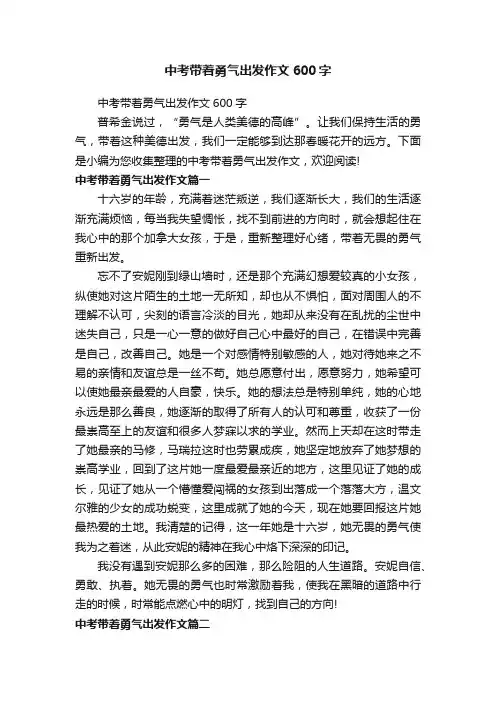 中考带着勇气出发作文 600 字

中考带着勇气出发作文 600 字

普希金说过，“勇气是人类美德的高峰”。让我们保持生活的勇气，带着这种美德出发，我们一定能够到达那春暖花开的远方。下面是小编为您收集整理的中考带着勇气出发作文，欢迎阅读!

中考带着勇气出发作文篇一

十六岁的年龄，充满着迷茫叛逆，我们逐渐长大，我们的生活逐渐充满烦恼，每当我失望惆怅，找不到前进的方向时，就会想起住在我心中的那个加拿大女孩，于是，重新整理好心绪，带着无畏的勇气重新出发。

忘不了安妮刚到绿山墙时，还是那个充满幻想爱较真的小女孩，纵使她对这片陌生的土地一无所知，却也从不惧怕，面对周围人的不理解不认可，尖刻的语言冷淡的目光，她却从来没有在乱扰的尘世中迷失自己，只是一心一意的做好自己心中最好的自己，在错误中完善是自己，改善自己。她是一个对感情特别敏感的人，她对待她来之不易的亲情和友谊总是一丝不苟。她总愿意付出，愿意努力，她希望可以使她最亲最爱的人自豪，快乐。她的想法总是特别单纯，她的心地永远是那么善良，她逐渐的取得了所有人的认可和尊重，收获了一份最崇高至上的友谊和很多人梦寐以求的学业。然而上天却在这时带走了她最亲的马修，马瑞拉这时也劳累成疾，她坚定地放弃了她梦想的崇高学业，回到了这片她一度最爱最亲近的地方，这里见证了她的成长，见证了她从一个懵懂爱闯祸的女孩到出落成一个落落大方，温文尔雅的少女的成功蜕变，这里成就了她的今天，现在她要回报这片她最热爱的土地。我清楚的记得，这一年她是十六岁，她无畏的勇气使我为之着迷，从此安妮的精神在我心中烙下深深的印记。

我没有遇到安妮那么多的困难，那么险阻的人生道路。安妮自信、勇敢、执着。她无畏的勇气也时常激励着我，使我在黑暗的道路中行走的时候，时常能点燃心中的明灯，找到自己的方向!

中考带着勇气出发作文篇二